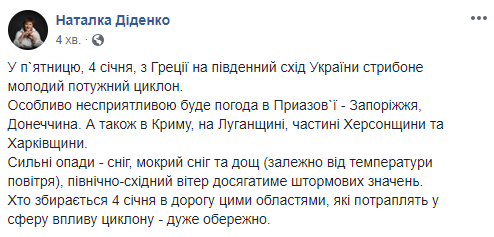 Наталка Діденко
4 хв. ·

У п`ятницю, 4 січня, з Греції на південний схід України стрибоне молодий потужний циклон.
Особливо несприятливою буде погода в Приазов`ї - Запоріжжя, Донеччина. А також в Криму, на Луганщині, частині Херсонщини та Харківщини.
Сильні опади - сніг, мокрий сніг та дощ (залежно від температури повітря), північно-східний вітер досягатиме штормових значень.
Хто збирається 4 січня в дорогу цими областями, які потраплять у сферу впливу циклону - дуже обережно.